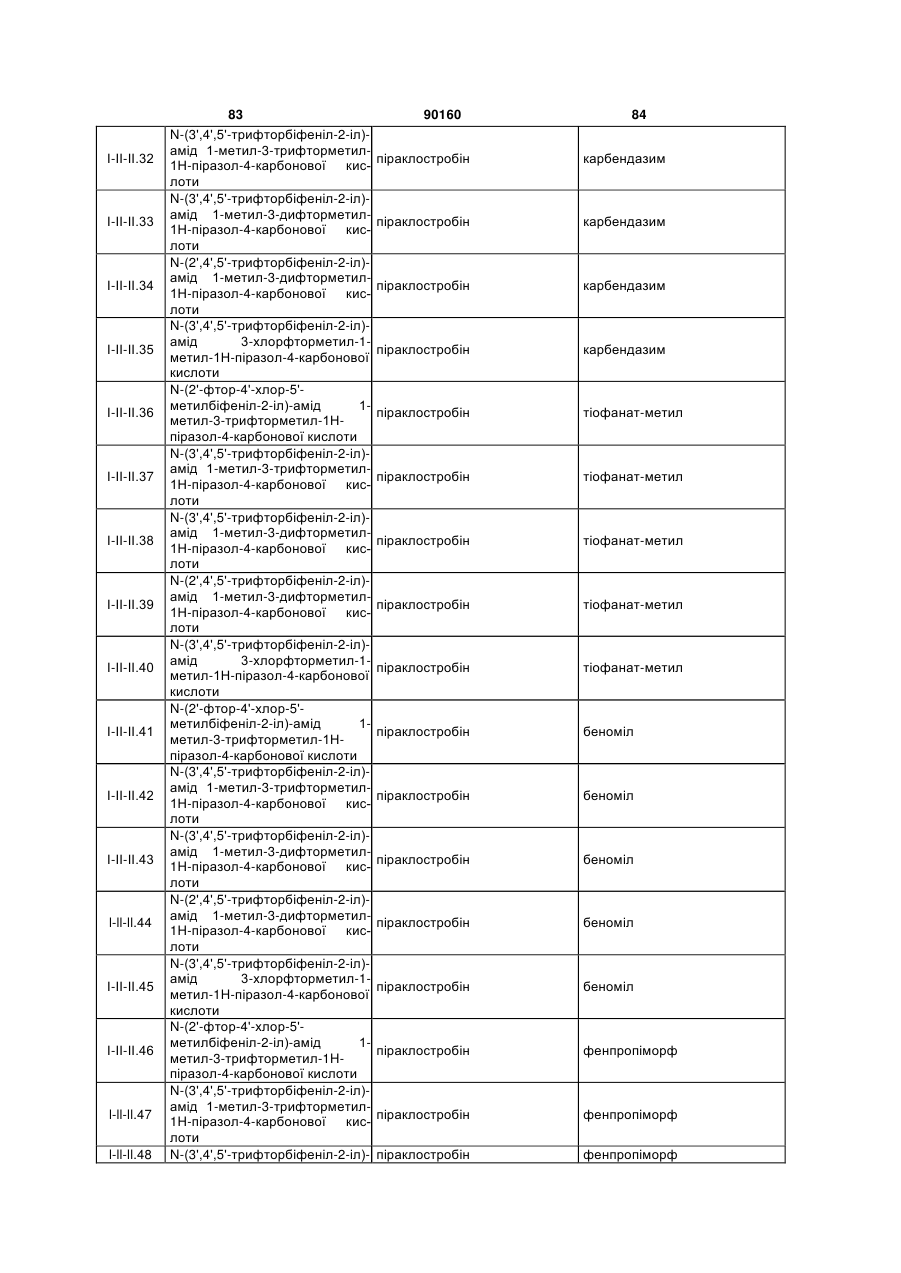 83 90160 84

| | | | |
|---|---|---|---|
| I-II-II.32 | N-(3',4',5'-трифторбіфеніл-2-іл)-амід 1-метил-3-трифторметил-1Н-піразол-4-карбонової кислоти | піраклостробін | карбендазим |
| I-II-II.33 | N-(3',4',5'-трифторбіфеніл-2-іл)-амід 1-метил-3-дифторметил-1Н-піразол-4-карбонової кислоти | піраклостробін | карбендазим |
| I-II-II.34 | N-(2',4',5'-трифторбіфеніл-2-іл)-амід 1-метил-3-дифторметил-1Н-піразол-4-карбонової кислоти | піраклостробін | карбендазим |
| I-II-II.35 | N-(3',4',5'-трифторбіфеніл-2-іл)-амід 3-хлорфторметил-1-метил-1Н-піразол-4-карбонової кислоти | піраклостробін | карбендазим |
| I-II-II.36 | N-(2'-фтор-4'-хлор-5'-метилбіфеніл-2-іл)-амід 1-метил-3-трифторметил-1Н-піразол-4-карбонової кислоти | піраклостробін | тіофанат-метил |
| I-II-II.37 | N-(3',4',5'-трифторбіфеніл-2-іл)-амід 1-метил-3-трифторметил-1Н-піразол-4-карбонової кислоти | піраклостробін | тіофанат-метил |
| I-II-II.38 | N-(3',4',5'-трифторбіфеніл-2-іл)-амід 1-метил-3-дифторметил-1Н-піразол-4-карбонової кислоти | піраклостробін | тіофанат-метил |
| I-II-II.39 | N-(2',4',5'-трифторбіфеніл-2-іл)-амід 1-метил-3-дифторметил-1Н-піразол-4-карбонової кислоти | піраклостробін | тіофанат-метил |
| I-II-II.40 | N-(3',4',5'-трифторбіфеніл-2-іл)-амід 3-хлорфторметил-1-метил-1Н-піразол-4-карбонової кислоти | піраклостробін | тіофанат-метил |
| I-II-II.41 | N-(2'-фтор-4'-хлор-5'-метилбіфеніл-2-іл)-амід 1-метил-3-трифторметил-1Н-піразол-4-карбонової кислоти | піраклостробін | беноміл |
| I-II-II.42 | N-(3',4',5'-трифторбіфеніл-2-іл)-амід 1-метил-3-трифторметил-1Н-піразол-4-карбонової кислоти | піраклостробін | беноміл |
| I-II-II.43 | N-(3',4',5'-трифторбіфеніл-2-іл)-амід 1-метил-3-дифторметил-1Н-піразол-4-карбонової кислоти | піраклостробін | беноміл |
| I-II-II.44 | N-(2',4',5'-трифторбіфеніл-2-іл)-амід 1-метил-3-дифторметил-1Н-піразол-4-карбонової кислоти | піраклостробін | беноміл |
| I-II-II.45 | N-(3',4',5'-трифторбіфеніл-2-іл)-амід 3-хлорфторметил-1-метил-1Н-піразол-4-карбонової кислоти | піраклостробін | беноміл |
| I-II-II.46 | N-(2'-фтор-4'-хлор-5'-метилбіфеніл-2-іл)-амід 1-метил-3-трифторметил-1Н-піразол-4-карбонової кислоти | піраклостробін | фенпропіморф |
| I-II-II.47 | N-(3',4',5'-трифторбіфеніл-2-іл)-амід 1-метил-3-трифторметил-1Н-піразол-4-карбонової кислоти | піраклостробін | фенпропіморф |
| I-II-II.48 | N-(3',4',5'-трифторбіфеніл-2-іл)- | піраклостробін | фенпропіморф |